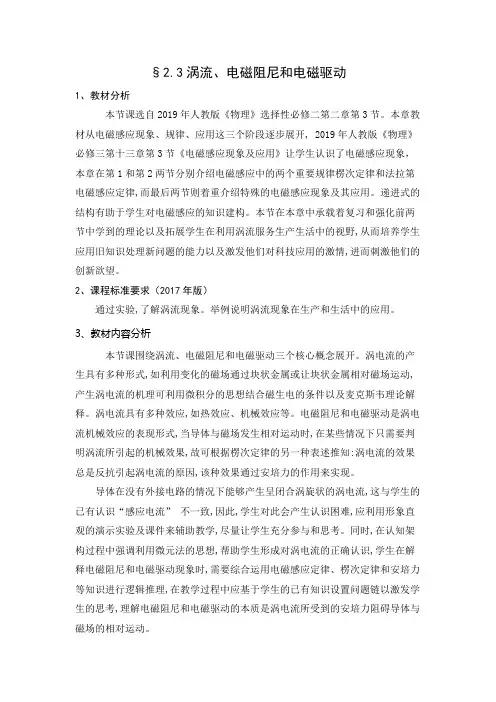 §2.3 涡流、电磁阻尼和电磁驱动

1、教材分析

本节课选自 2019 年人教版《物理》选择性必修二第二章第 3 节。本章教材从电磁感应现象、规律、应用这三个阶段逐步展开，2019 年人教版《物理》必修三第十三章第 3 节《电磁感应现象及应用》让学生认识了电磁感应现象，本章在第 1 和第 2 两节分别介绍电磁感应中的两个重要规律楞次定律和法拉第电磁感应定律，而最后两节则着重介绍特殊的电磁感应现象及其应用。递进式的结构有助于学生对电磁感应的知识建构。本节在本章中承载着复习和强化前两节中学到的理论以及拓展学生在利用涡流服务生产生活中的视野，从而培养学生应用旧知识处理新问题的能力以及激发他们对科技应用的激情，进而刺激他们的创新欲望。

2、课程标准要求（2017 年版）

通过实验，了解涡流现象。举例说明涡流现象在生产和生活中的应用。

3、教材内容分析

本节课围绕涡流、电磁阻尼和电磁驱动三个核心概念展开。涡电流的产生具有多种形式，如利用变化的磁场通过块状金属或让块状金属相对磁场运动，产生涡电流的机理可利用微积分的思想结合磁生电的条件以及麦克斯韦理论解释。涡电流具有多种效应，如热效应、机械效应等。电磁阻尼和电磁驱动是涡电流机械效应的表现形式，当导体与磁场发生相对运动时，在某些情况下只需要判明涡流所引起的机械效果，故可根据楞次定律的另一种表述推知：涡电流的效果总是反抗引起涡电流的原因，该种效果通过安培力的作用来实现。

导体在没有外接电路的情况下能够产生呈闭合涡旋状的涡电流，这与学生的已有认识“感应电流” 不一致，因此，学生对此会产生认识困难，应利用形象直观的演示实验及课件来辅助教学，尽量让学生充分参与和思考。同时，在认知架构过程中强调利用微元法的思想，帮助学生形成对涡电流的正确认识，学生在解释电磁阻尼和电磁驱动现象时，需要综合运用电磁感应定律、楞次定律和安培力等知识进行逻辑推理，在教学过程中应基于学生的已有知识设置问题链以激发学生的思考，理解电磁阻尼和电磁驱动的本质是涡电流所受到的安培力阻碍导体与磁场的相对运动。